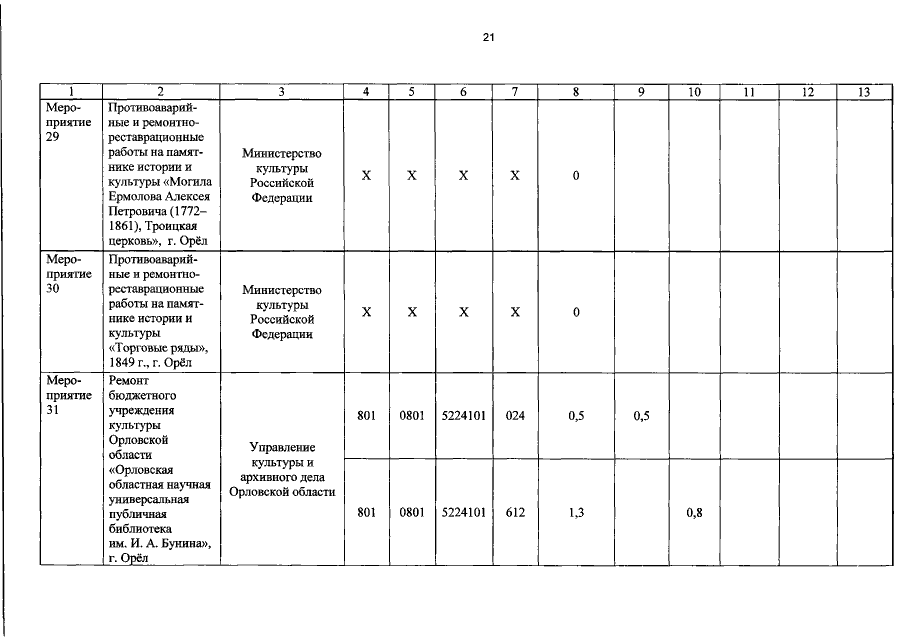 21

| 1 | 2 | 3 | 4 | 5 | 6 | 7 | 8 | 9 | 10 | 11 | 12 | 13 |
|---|---|---|---|---|---|---|---|---|---|---|---|---|
| Мероприятие 29 | Противоаварийные и ремонтно-реставрационные работы на памятнике истории и культуры «Могила Ермолова Алексея Петровича (1772–1861), Троицкая церковь», г. Орёл | Министерство культуры Российской Федерации | X | X | X | X | 0 | | | | | |
| Мероприятие 30 | Противоаварийные и ремонтно-реставрационные работы на памятнике истории и культуры «Торговые ряды», 1849 г., г. Орёл | Министерство культуры Российской Федерации | X | X | X | X | 0 | | | | | |
| Мероприятие 31 | Ремонт бюджетного учреждения культуры Орловской области «Орловская областная научная универсальная публичная библиотека им. И. А. Бунина», г. Орёл | Управление культуры и архивного дела Орловской области | 801 | 0801 | 5224101 | 024 | 0,5 | 0,5 | | | | |
| | | | 801 | 0801 | 5224101 | 612 | 1,3 | | 0,8 | | | |